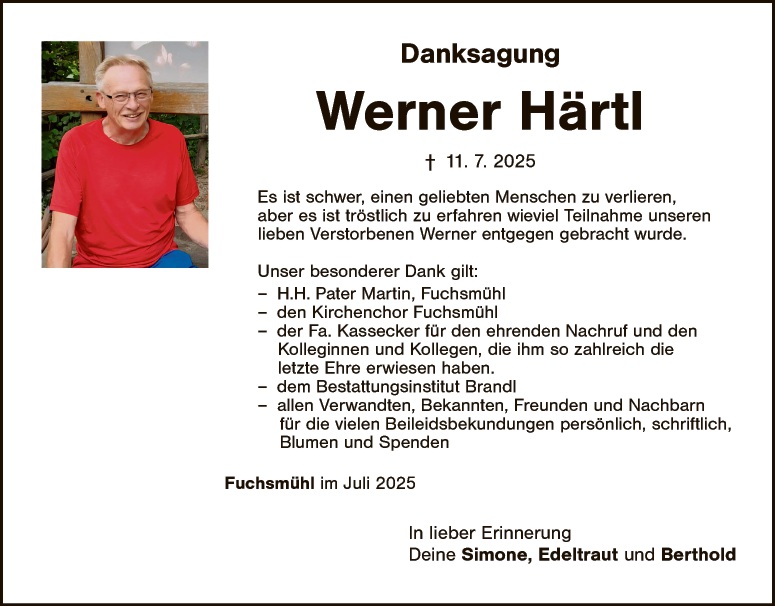 Danksagung

Werner Härtl

† 11. 7. 2025

Es ist schwer, einen geliebten Menschen zu verlieren, aber es ist tröstlich zu erfahren wieviel Teilnahme unseren lieben Verstorbenen Werner entgegen gebracht wurde.

Unser besonderer Dank gilt:
– H.H. Pater Martin, Fuchsmühl
– den Kirchenchor Fuchsmühl
– der Fa. Kassecker für den ehrenden Nachruf und den Kolleginnen und Kollegen, die ihm so zahlreich die letzte Ehre erwiesen haben.
– dem Bestattungsinstitut Brandl
– allen Verwandten, Bekannten, Freunden und Nachbarn für die vielen Beileidsbekundungen persönlich, schriftlich, Blumen und Spenden

Fuchsmühl im Juli 2025

In lieber Erinnerung
Deine Simone, Edeltraut und Berthold